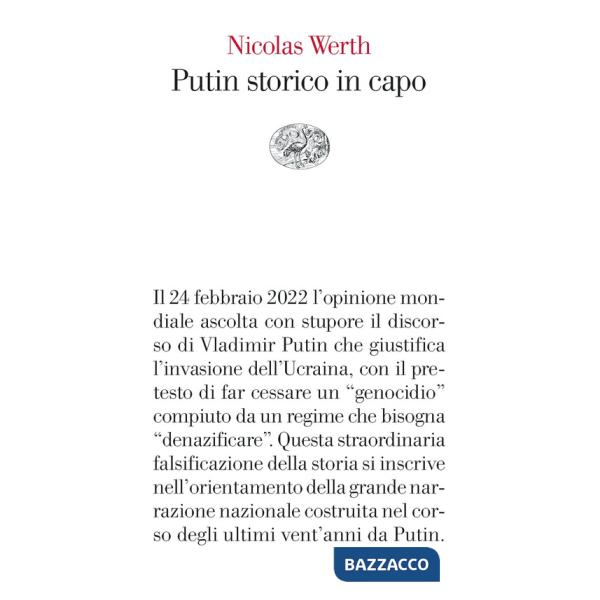 Nicolas Werth
Putin storico in capo

Il 24 febbraio 2022 l'opinione mondiale ascolta con stupore il discorso di Vladimir Putin che giustifica l'invasione dell'Ucraina, con il pretesto di far cessare un "genocidio" compiuto da un regime che bisogna "denazificare". Questa straordinaria falsificazione della storia si inscrive nell'orientamento della grande narrazione nazionale costruita nel corso degli ultimi vent'anni da Putin.

BAZZACCO